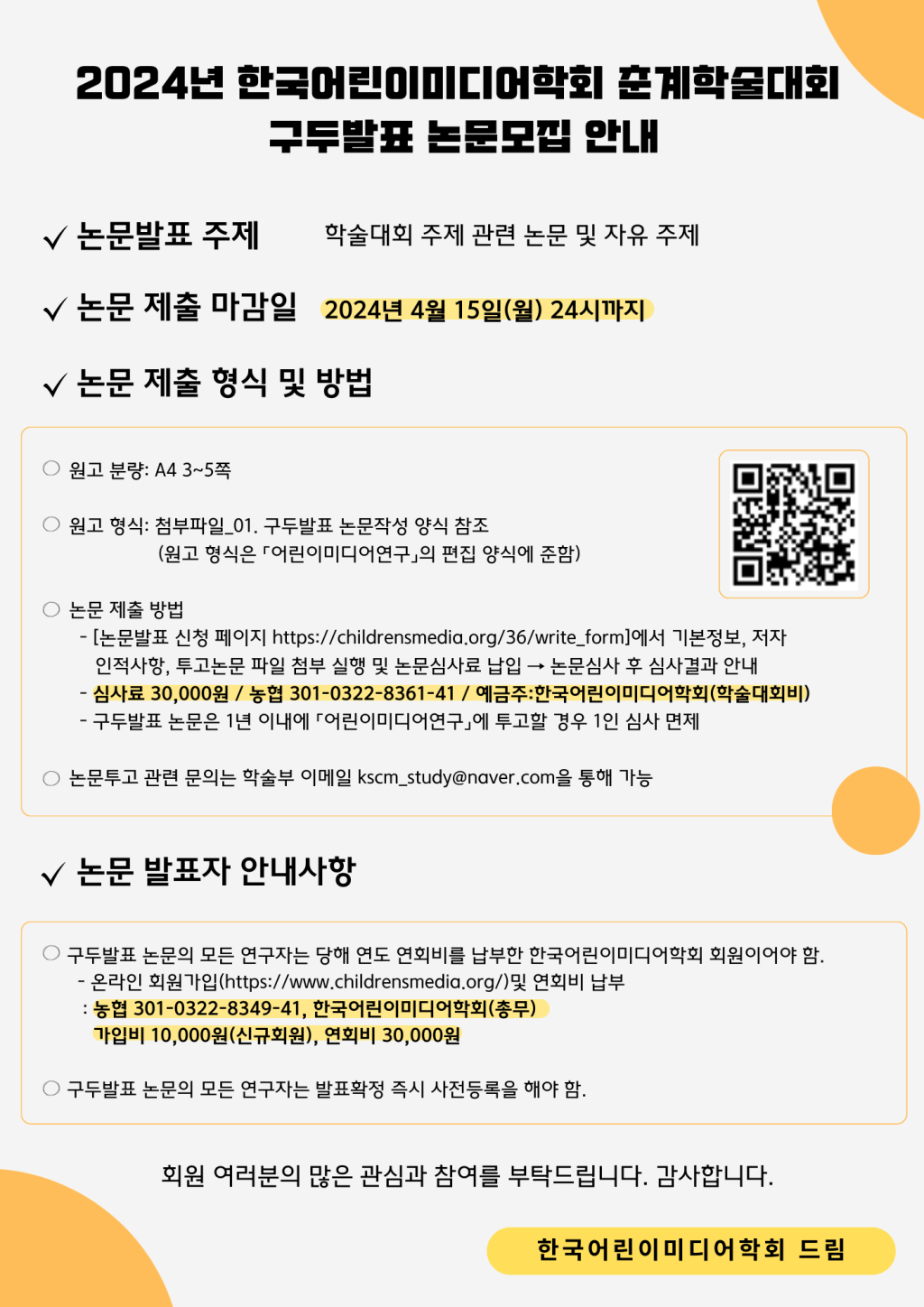 2024년 한국어린이미디어학회 춘계학술대회
구두발표 논문모집 안내

✓ 논문발표 주제 학술대회 주제 관련 논문 및 자유 주제

✓ 논문 제출 마감일 2024년 4월 15일(월) 24시까지

✓ 논문 제출 형식 및 방법

○ 원고 분량: A4 3~5쪽

○ 원고 형식: 첨부파일_01. 구두발표 논문작성 양식 참조
(원고 형식은 「어린이미디어연구」의 편집 양식에 준함)

○ 논문 제출 방법
- [논문발표 신청 페이지 https://childrensmedia.org/36/write_form]에서 기본정보, 저자 인적사항, 투고논문 파일 첨부 실행 및 논문심사료 납입 → 논문심사 후 심사결과 안내
- 심사료 30,000원 / 농협 301-0322-8361-41 / 예금주:한국어린이미디어학회(학술대회비)
- 구두발표 논문은 1년 이내에 「어린이미디어연구」에 투고할 경우 1인 심사 면제

○ 논문투고 관련 문의는 학술부 이메일 kscm_study@naver.com을 통해 가능

✓ 논문 발표자 안내사항

○ 구두발표 논문의 모든 연구자는 당해 연도 연회비를 납부한 한국어린이미디어학회 회원이어야 함.
- 온라인 회원가입(https://www.childrensmedia.org/)및 연회비 납부
: 농협 301-0322-8349-41, 한국어린이미디어학회(총무)
가입비 10,000원(신규회원), 연회비 30,000원

○ 구두발표 논문의 모든 연구자는 발표확정 즉시 사전등록을 해야 함.

회원 여러분의 많은 관심과 참여를 부탁드립니다. 감사합니다.

한국어린이미디어학회 드림